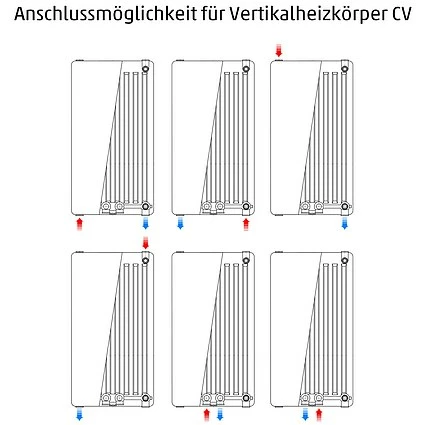 Anschlussmöglichkeit für Vertikalheizkörper CV